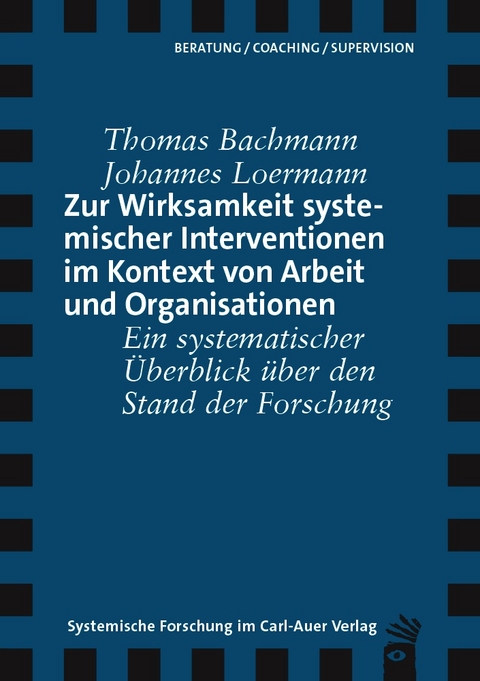 BERATUNG / COACHING / SUPERVISION

Thomas Bachmann
Johannes Loermann

Zur Wirksamkeit systemischer Interventionen im Kontext von Arbeit und Organisationen

Ein systematischer Überblick über den Stand der Forschung

Systemische Forschung im Carl-Auer Verlag